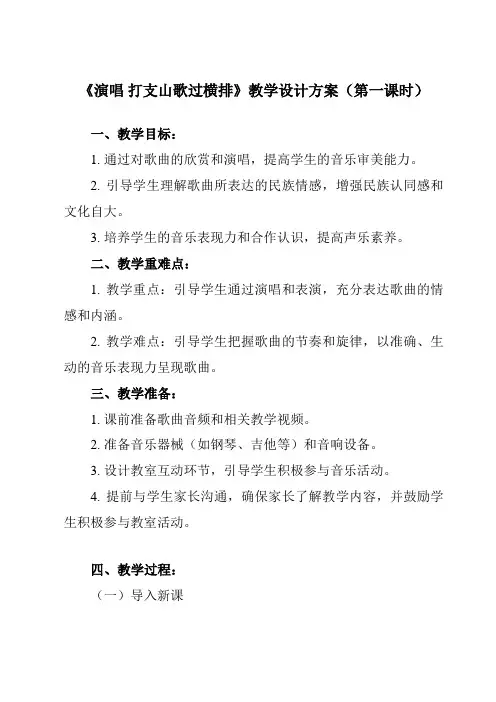 《演唱 打支山歌过横排》教学设计方案（第一课时）

一、教学目标：

1. 通过对歌曲的欣赏和演唱，提高学生的音乐审美能力。

2. 引导学生理解歌曲所表达的民族情感，增强民族认同感和文化自大。

3. 培养学生的音乐表现力和合作认识，提高声乐素养。

二、教学重难点：

1. 教学重点：引导学生通过演唱和表演，充分表达歌曲的情感和内涵。

2. 教学难点：引导学生把握歌曲的节奏和旋律，以准确、生动的音乐表现力呈现歌曲。

三、教学准备：

1. 课前准备歌曲音频和相关教学视频。

2. 准备音乐器械（如钢琴、吉他等）和音响设备。

3. 设计教室互动环节，引导学生积极参与音乐活动。

4. 提前与学生家长沟通，确保家长了解教学内容，并鼓励学生积极参与教室活动。

四、教学过程：

（一）导入新课